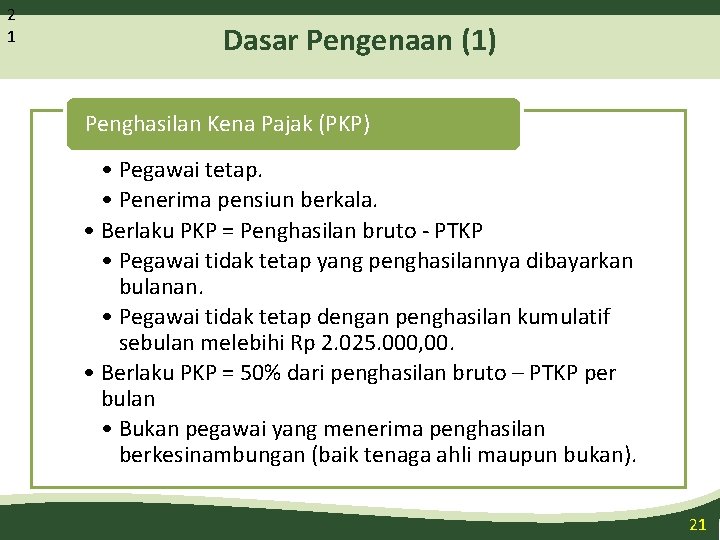 2
1

Dasar Pengenaan (1)

Penghasilan Kena Pajak (PKP)

• Pegawai tetap.
• Penerima pensiun berkala.
• Berlaku PKP = Penghasilan bruto - PTKP
• Pegawai tidak tetap yang penghasilannya dibayarkan bulanan.
• Pegawai tidak tetap dengan penghasilan kumulatif sebulan melebihi Rp 2.025.000,00.
• Berlaku PKP = 50% dari penghasilan bruto – PTKP per bulan
• Bukan pegawai yang menerima penghasilan berkesinambungan (baik tenaga ahli maupun bukan).

21